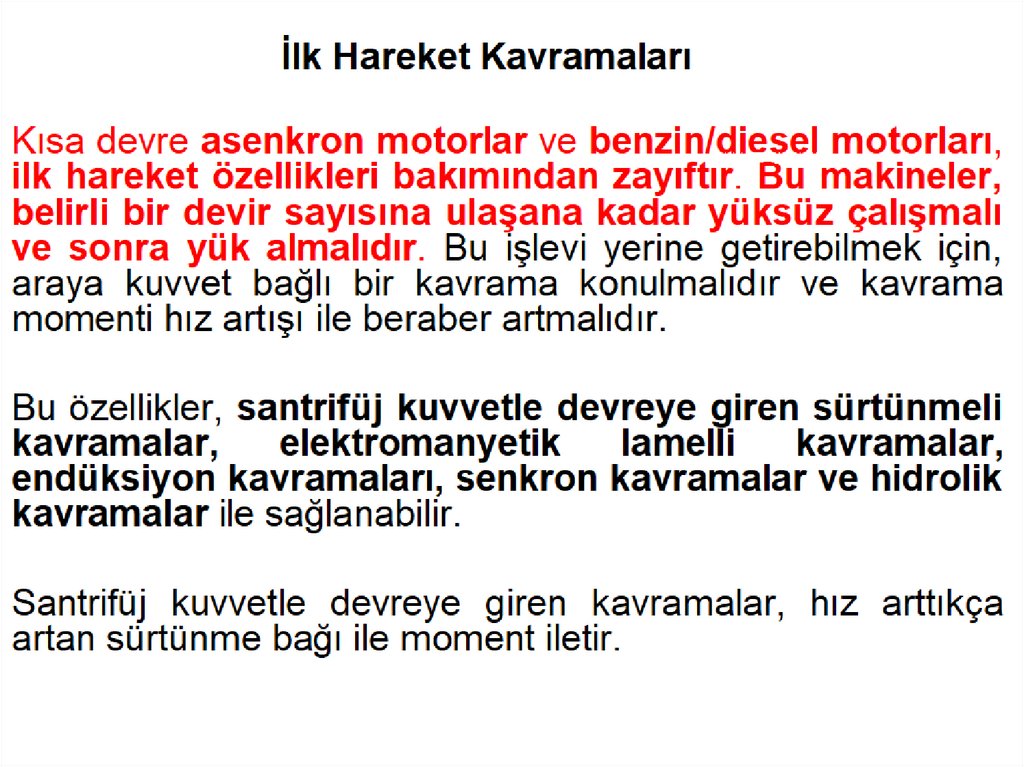 İlk Hareket Kavramaları

Kısa devre asenkron motorlar ve benzin/diesel motorları, ilk hareket özellikleri bakımından zayıftır. Bu makineler, belirli bir devir sayısına ulaşana kadar yüksüz çalışmalı ve sonra yük almalıdır. Bu işlevi yerine getirebilmek için, araya kuvvet bağlı bir kavrama konulmalıdır ve kavrama momenti hız artışı ile beraber artmalıdır.

Bu özellikler, santrifüj kuvvetle devreye giren sürtünmeli kavramalar, elektromanyetik lamelli kavramalar, endüksiyon kavramaları, senkron kavramalar ve hidrolik kavramalar ile sağlanabilir.

Santrifüj kuvvetle devreye giren kavramalar, hız arttıkça artan sürtünme bağı ile moment iletir.